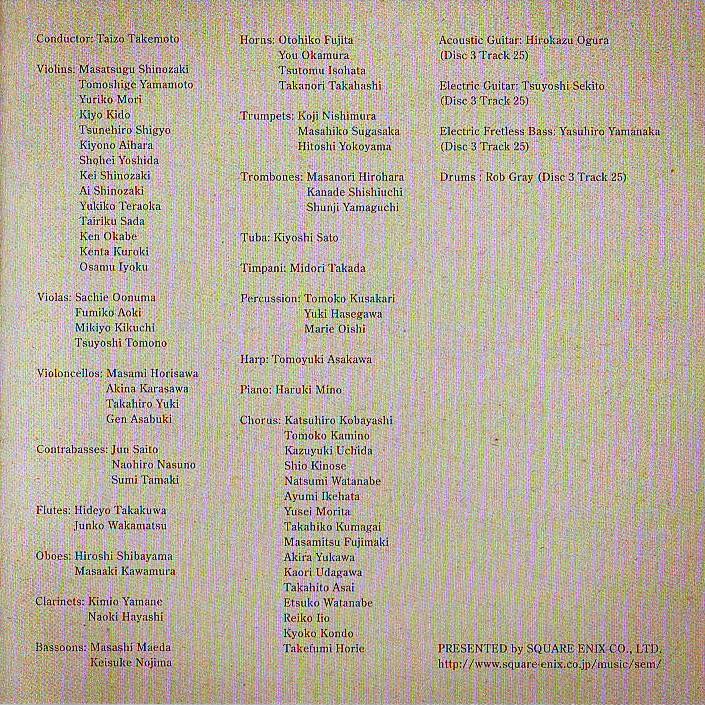 Conductor: Taizo Takemoto

Violins: Masatsugu Shinozaki
Tomoshige Yamamoto
Yuriko Mori
Kiyo Kido
Tsunehiro Shigyo
Kiyono Aihara
Shohei Yoshida
Kei Shinozaki
Ai Shinozaki
Yukiko Teraoka
Tairiku Sada
Ken Okabe
Kenta Kuroki
Osamu Iyoku

Violas: Sachie Oonuma
Fumiko Aoki
Mikiyo Kikuchi
Tsuyoshi Tomono

Violoncellos: Masami Horisawa
Akina Karasawa
Takahiro Yuki
Gen Asabuki

Contrabasses: Jun Saito
Naohiro Nasuno
Sumi Tamaki

Flutes: Hideyo Takakuwa
Junko Wakamatsu

Oboes: Hiroshi Shibayama
Masaaki Kawamura

Clarinets: Kimio Yamane
Naoki Hayashi

Bassoons: Masashi Maeda
Keisuke Nojima

Horns: Otohiko Fujita
You Okamura
Tsutomu Isohata
Takanori Takahashi

Trumpets: Koji Nishimura
Masahiko Sugasaka
Hitoshi Yokoyama

Trombones: Masanori Hirohara
Kanade Shishiuchi
Shunji Yamaguchi

Tuba: Kiyoshi Sato

Timpani: Midori Takada

Percussion: Tomoko Kusakari
Yuki Hasegawa
Marie Oishi

Harp: Tomoyuki Asakawa

Piano: Haruki Mino

Chorus: Katsuhiro Kobayashi
Tomoko Kamino
Kazuyuki Uchida
Shio Kinose
Natsumi Watanabe
Ayumi Ikehata
Yusei Morita
Takahiko Kumagai
Masamitsu Fujimaki
Akira Yukawa
Kaori Udagawa
Takahito Asai
Etsuko Watanabe
Reiko Iio
Kyoko Kondo
Takefumi Horie

Acoustic Guitar: Hirokazu Ogura
(Disc 3 Track 25)

Electric Guitar: Tsuyoshi Sekito
(Disc 3 Track 25)

Electric Fretless Bass: Yasuhiro Yamanaka
(Disc 3 Track 25)

Drums : Rob Gray (Disc 3 Track 25)

PRESENTED by SQUARE ENIX CO., LTD.
http://www.square-enix.co.jp/music/sem/